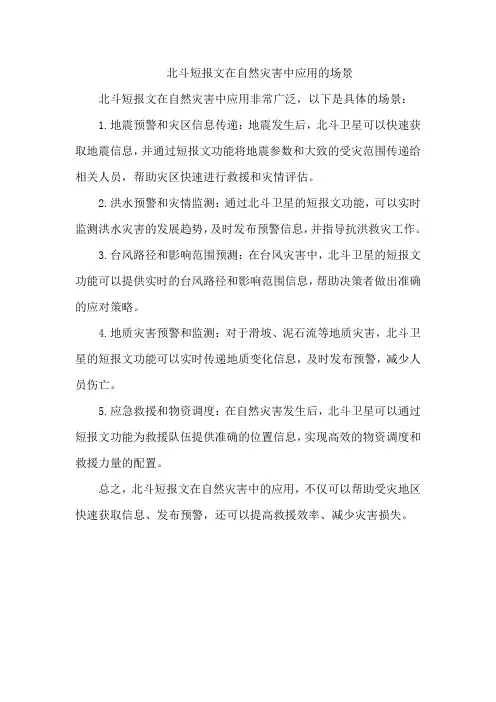 北斗短报文在自然灾害中应用的场景

北斗短报文在自然灾害中应用非常广泛，以下是具体的场景：

1.地震预警和灾区信息传递：地震发生后，北斗卫星可以快速获取地震信息，并通过短报文功能将地震参数和大致的受灾范围传递给相关人员，帮助灾区快速进行救援和灾情评估。

2.洪水预警和灾情监测：通过北斗卫星的短报文功能，可以实时监测洪水灾害的发展趋势，及时发布预警信息，并指导抗洪救灾工作。

3.台风路径和影响范围预测：在台风灾害中，北斗卫星的短报文功能可以提供实时的台风路径和影响范围信息，帮助决策者做出准确的应对策略。

4.地质灾害预警和监测：对于滑坡、泥石流等地质灾害，北斗卫星的短报文功能可以实时传递地质变化信息，及时发布预警，减少人员伤亡。

5.应急救援和物资调度：在自然灾害发生后，北斗卫星可以通过短报文功能为救援队伍提供准确的位置信息，实现高效的物资调度和救援力量的配置。

总之，北斗短报文在自然灾害中的应用，不仅可以帮助受灾地区快速获取信息、发布预警，还可以提高救援效率、减少灾害损失。